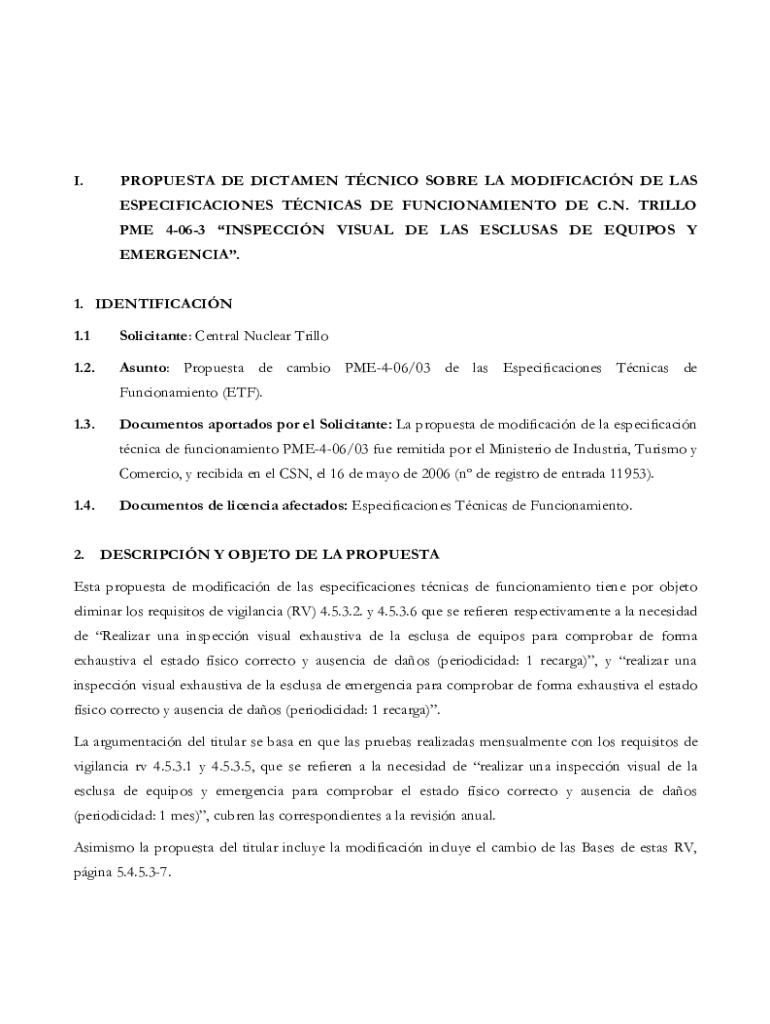 I. PROPUESTA DE DICTAMEN TÉCNICO SOBRE LA MODIFICACIÓN DE LAS ESPECIFICACIONES TÉCNICAS DE FUNCIONAMIENTO DE C.N. TRILLO PME 4-06-3 “INSPECCIÓN VISUAL DE LAS ESCLUSAS DE EQUIPOS Y EMERGENCIA”.

1. IDENTIFICACIÓN

1.1 Solicitante: Central Nuclear Trillo

1.2. Asunto: Propuesta de cambio PME-4-06/03 de las Especificaciones Técnicas de Funcionamiento (ETF).

1.3. Documentos aportados por el Solicitante: La propuesta de modificación de la especificación técnica de funcionamiento PME-4-06/03 fue remitida por el Ministerio de Industria, Turismo y Comercio, y recibida en el CSN, el 16 de mayo de 2006 (nº de registro de entrada 11953).

1.4. Documentos de licencia afectados: Especificaciones Técnicas de Funcionamiento.

2. DESCRIPCIÓN Y OBJETO DE LA PROPUESTA

Esta propuesta de modificación de las especificaciones técnicas de funcionamiento tiene por objeto eliminar los requisitos de vigilancia (RV) 4.5.3.2. y 4.5.3.6 que se refieren respectivamente a la necesidad de “Realizar una inspección visual exhaustiva de la esclusa de equipos para comprobar de forma exhaustiva el estado físico correcto y ausencia de daños (periodicidad: 1 recarga)”, y “realizar una inspección visual exhaustiva de la esclusa de emergencia para comprobar de forma exhaustiva el estado físico correcto y ausencia de daños (periodicidad: 1 recarga)”.

La argumentación del titular se basa en que las pruebas realizadas mensualmente con los requisitos de vigilancia rv 4.5.3.1 y 4.5.3.5, que se refieren a la necesidad de “realizar una inspección visual de la esclusa de equipos y emergencia para comprobar el estado físico correcto y ausencia de daños (periodicidad: 1 mes)”, cubren las correspondientes a la revisión anual.

Asimismo la propuesta del titular incluye la modificación incluye el cambio de las Bases de estas RV, página 5.4.5.3-7.